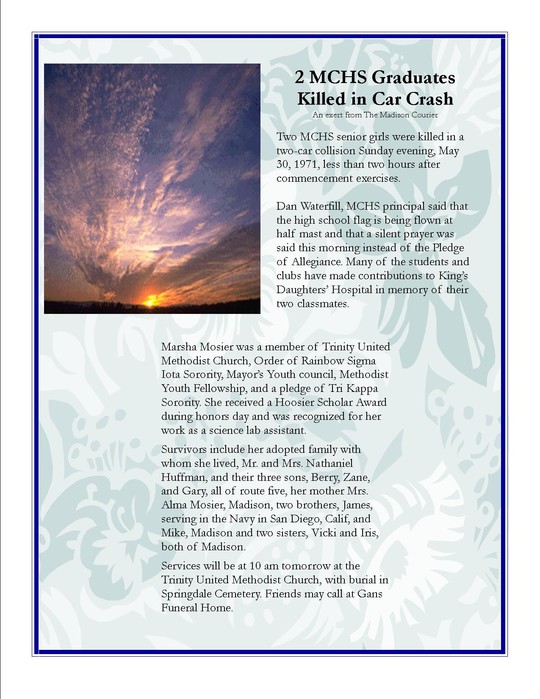 2 MCHS Graduates Killed in Car Crash

An exert from The Madison Courier

Two MCHS senior girls were killed in a two-car collision Sunday evening, May 30, 1971, less than two hours after commencement exercises.

Dan Waterfill, MCHS principal said that the high school flag is being flown at half mast and that a silent prayer was said this morning instead of the Pledge of Allegiance. Many of the students and clubs have made contributions to King's Daughters' Hospital in memory of their two classmates.

Marsha Mosier was a member of Trinity United Methodist Church, Order of Rainbow Sigma Iota Sorority, Mayor's Youth council, Methodist Youth Fellowship, and a pledge of Tri Kappa Sorority. She received a Hoosier Scholar Award during honors day and was recognized for her work as a science lab assistant.

Survivors include her adopted family with whom she lived, Mr. and Mrs. Nathaniel Huffman, and their three sons, Berry, Zane, and Gary, all of route five, her mother Mrs. Alma Mosier, Madison, two brothers, James, serving in the Navy in San Diego, Calif, and Mike, Madison and two sisters, Vicki and Iris, both of Madison.

Services will be at 10 am tomorrow at the Trinity United Methodist Church, with burial in Springdale Cemetery. Friends may call at Gans Funeral Home.